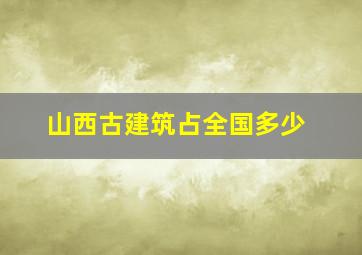 山西古建筑占全国多少